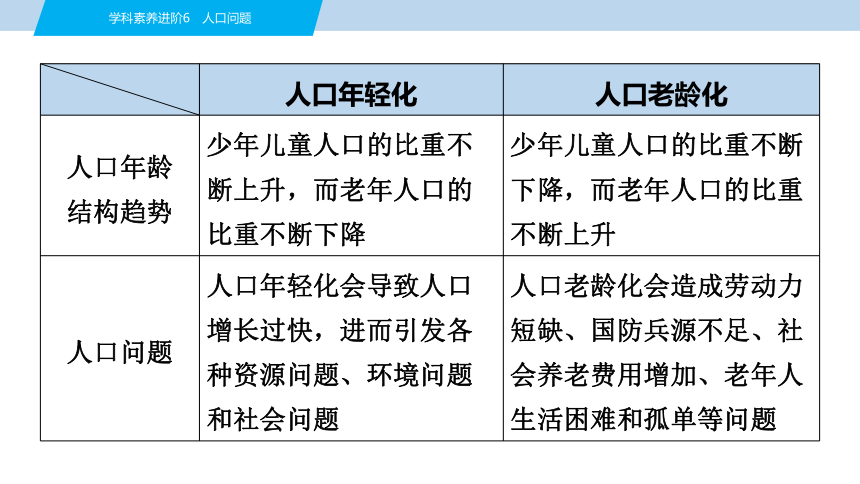 学科素养进阶6　人口问题

| | 人口年轻化 | 人口老龄化 |
|---|---|---|
| 人口年龄结构趋势 | 少年儿童人口的比重不断上升，而老年人口的比重不断下降 | 少年儿童人口的比重不断下降，而老年人口的比重不断上升 |
| 人口问题 | 人口年轻化会导致人口增长过快，进而引发各种资源问题、环境问题和社会问题 | 人口老龄化会造成劳动力短缺、国防兵源不足、社会养老费用增加、老年人生活困难和孤单等问题 |